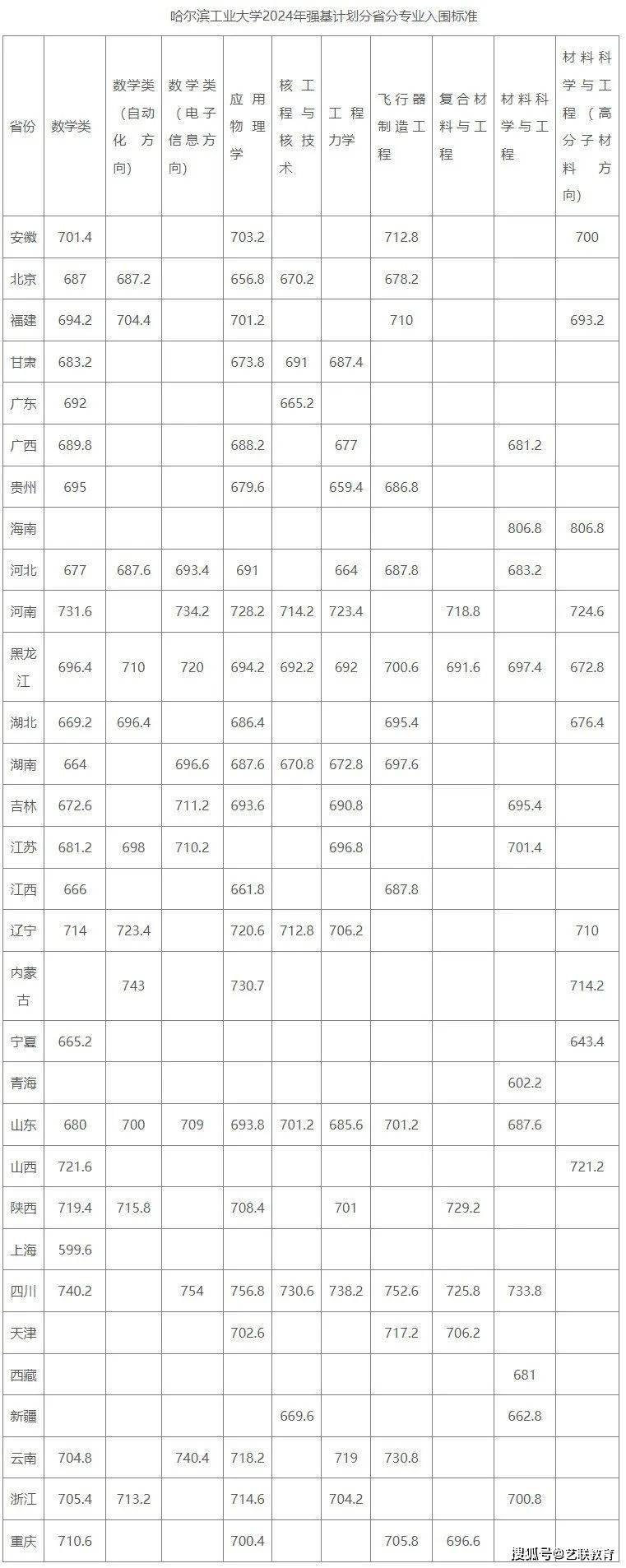 哈尔滨工业大学2024年强基计划分省分专业入围标准

| 省份 | 数学类 | 数学类（自动化方向） | 数学类（电子信息方向） | 应用物理学 | 核工程与核技术 | 工程力学 | 飞行器制造工程 | 复合材料与工程 | 材料科学与工程 | 材料科学与工程（高分子材料方向） |
|---|---|---|---|---|---|---|---|---|---|---|
| 安徽 | 701.4 | | | 703.2 | | | 712.8 | | | 700 |
| 北京 | 687 | 687.2 | | 656.8 | 670.2 | | 678.2 | | | |
| 福建 | 694.2 | 704.4 | | 701.2 | | | 710 | | | 693.2 |
| 甘肃 | 683.2 | | | 673.8 | 691 | 687.4 | | | | |
| 广东 | 692 | | | | 665.2 | | | | | |
| 广西 | 689.8 | | | 688.2 | | 677 | | | 681.2 | |
| 贵州 | 695 | | | 679.6 | | 659.4 | 686.8 | | | |
| 海南 | | | | | | | | | 806.8 | 806.8 |
| 河北 | 677 | 687.6 | 693.4 | 691 | | 664 | 687.8 | | 683.2 | |
| 河南 | 731.6 | | 734.2 | 728.2 | 714.2 | 723.4 | | 718.8 | | 724.6 |
| 黑龙江 | 696.4 | 710 | 720 | 694.2 | 692.2 | 692 | 700.6 | 691.6 | 697.4 | 672.8 |
| 湖北 | 669.2 | 696.4 | | 686.4 | | | 695.4 | | | 676.4 |
| 湖南 | 664 | | 696.6 | 687.6 | 670.8 | 672.8 | 697.6 | | | |
| 吉林 | 672.6 | | 711.2 | 693.6 | | 690.8 | | | 695.4 | |
| 江苏 | 681.2 | 698 | 710.2 | | | 696.8 | | | 701.4 | |
| 江西 | 666 | | | 661.8 | | | 687.8 | | | |
| 辽宁 | 714 | 723.4 | | 720.6 | 712.8 | 706.2 | | | | 710 |
| 内蒙古 | | 743 | | 730.7 | | | | | | 714.2 |
| 宁夏 | 665.2 | | | | | | | | | 643.4 |
| 青海 | | | | | | | | | 602.2 | |
| 山东 | 680 | 700 | 709 | 693.8 | 701.2 | 685.6 | 701.2 | | 687.6 | |
| 山西 | 721.6 | | | | | | | | | 721.2 |
| 陕西 | 719.4 | 715.8 | | 708.4 | | 701 | | 729.2 | | |
| 上海 | 599.6 | | | | | | | | | |
| 四川 | 740.2 | | 754 | 756.8 | 730.6 | 738.2 | 752.6 | 725.8 | 733.8 | |
| 天津 | | | | 702.6 | | | 717.2 | 706.2 | | |
| 西藏 | | | | | | | | | 681 | |
| 新疆 | | | | | 669.6 | | | | 662.8 | |
| 云南 | 704.8 | | 740.4 | 718.2 | | 719 | 730.8 | | | |
| 浙江 | 705.4 | 713.2 | | 714.6 | | 704.2 | | | 700.8 | |
| 重庆 | 710.6 | | | 700.4 | | | 705.8 | 696.6 | | |

搜狐号@艺联教育